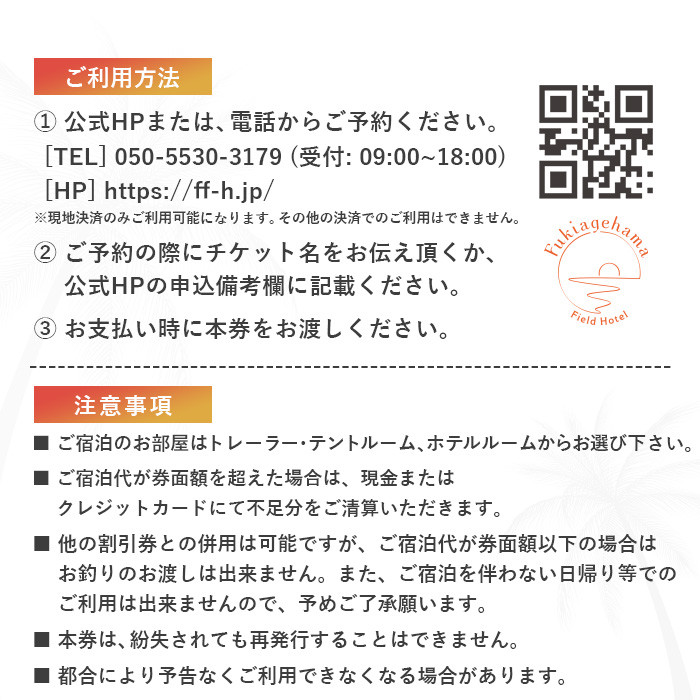 ご利用方法

① 公式HPまたは、電話からご予約ください。
［TEL］050-5530-3179（受付: 09:00~18:00）
［HP］https://ff-h.jp/
※現地決済のみご利用可能になります。その他の決済でのご利用はできません。

② ご予約の際にチケット名をお伝え頂くか、公式HPの申込備考欄に記載ください。

③ お支払い時に本券をお渡しください。

Fukiagehama
Field Hotel

注意事項

■ ご宿泊のお部屋はトレーラー・テントルーム、ホテルルームからお選び下さい。

■ ご宿泊代が券面額を超えた場合は、現金またはクレジットカードにて不足分をご清算いただきます。

■ 他の割引券との併用は可能ですが、ご宿泊代が券面額以下の場合はお釣りのお渡しは出来ません。また、ご宿泊を伴わない日帰り等でのご利用は出来ませんので、予めご了承願います。

■ 本券は、紛失されても再発行することはできません。

■ 都合により予告なくご利用できなくなる場合があります。